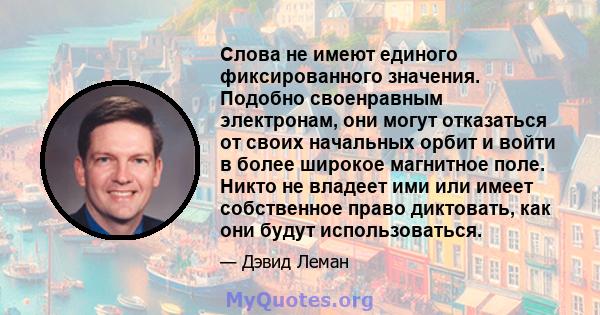 Слова не имеют единого фиксированного значения. Подобно своенравным электронам, они могут отказаться от своих начальных орбит и войти в более широкое магнитное поле. Никто не владеет ими или имеет собственное право диктовать, как они будут использоваться.

— Дэвид Леман

MyQuotes.org